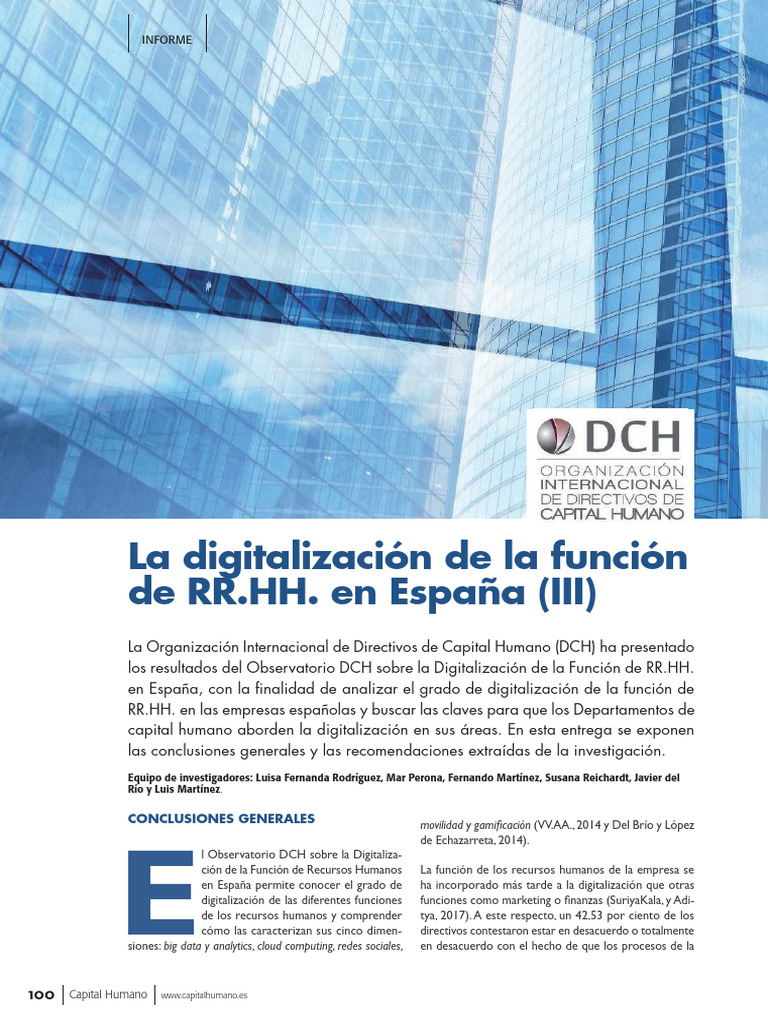 INFORME

DCH
ORGANIZACIÓN INTERNACIONAL DE DIRECTIVOS DE CAPITAL HUMANO

La digitalización de la función de RR.HH. en España (III)

La Organización Internacional de Directivos de Capital Humano (DCH) ha presentado los resultados del Observatorio DCH sobre la Digitalización de la Función de RR.HH. en España, con la finalidad de analizar el grado de digitalización de la función de RR.HH. en las empresas españolas y buscar las claves para que los Departamentos de capital humano aborden la digitalización en sus áreas. En esta entrega se exponen las conclusiones generales y las recomendaciones extraídas de la investigación.

Equipo de investigadores: Luisa Fernanda Rodríguez, Mar Perona, Fernando Martínez, Susana Reichardt, Javier del Río y Luis Martínez.

CONCLUSIONES GENERALES

El Observatorio DCH sobre la Digitalización de la Función de Recursos Humanos en España permite conocer el grado de digitalización de las diferentes funciones de los recursos humanos y comprender cómo las caracterizan sus cinco dimensiones: big data y analytics, cloud computing, redes sociales, movilidad y gamificación (VV.AA., 2014 y Del Brío y López de Echazarreta, 2014).

La función de los recursos humanos de la empresa se ha incorporado más tarde a la digitalización que otras funciones como marketing o finanzas (SuriyaKala, y Aditya, 2017). A este respecto, un 42,53 por ciento de los directivos contestaron estar en desacuerdo o totalmente en desacuerdo con el hecho de que los procesos de la

100 Capital Humano www.capitalhumano.es